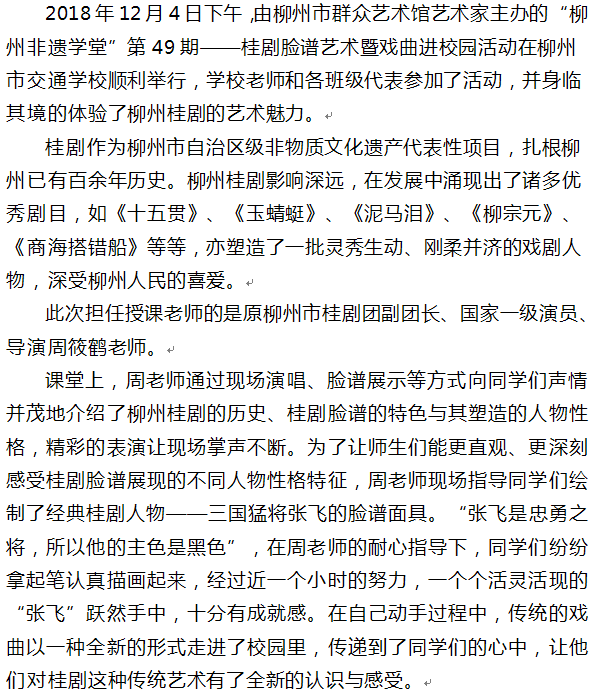 2018 年 12 月 4 日下午 ,由柳州市群众艺术馆艺术家主办的“柳州非遗学堂”第 49 期——桂剧脸谱艺术暨戏曲进校园活动在柳州市交通学校顺利举行，学校老师和各班级代表参加了活动，并身临其境的体验了柳州桂剧的艺术魅力。

桂剧作为柳州市自治区级非物质文化遗产代表性项目，扎根柳州已有百余年历史。柳州桂剧影响深远，在发展中涌现出了诸多优秀剧目，如《十五贯》、《玉蜻蜓》、《泥马泪》、《柳宗元》、《商海搭错船》等等，亦塑造了一批灵秀生动、刚柔并济的戏剧人物，深受柳州人民的喜爱。

此次担任授课老师的是原柳州市桂剧团副团长、国家一级演员、导演周筱鹤老师。

课堂上，周老师通过现场演唱、脸谱展示等方式向同学们声情并茂地介绍了柳州桂剧的历史、桂剧脸谱的特色与其塑造的人物性格，精彩的表演让现场掌声不断。为了让师生们能更直观、更深刻感受桂剧脸谱展现的不同人物性格特征，周老师现场指导同学们绘制了经典桂剧人物——三国猛将张飞的脸谱面具。“张飞是忠勇之将，所以他的主色是黑色”，在周老师的耐心指导下，同学们纷纷拿起笔认真描画起来，经过近一个小时的努力，一个个活灵活现的“张飞”跃然手中，十分有成就感。在自己动手过程中，传统的戏曲以一种全新的形式走进了校园里，传递到了同学们的心中，让他们对桂剧这种传统艺术有了全新的认识与感受。